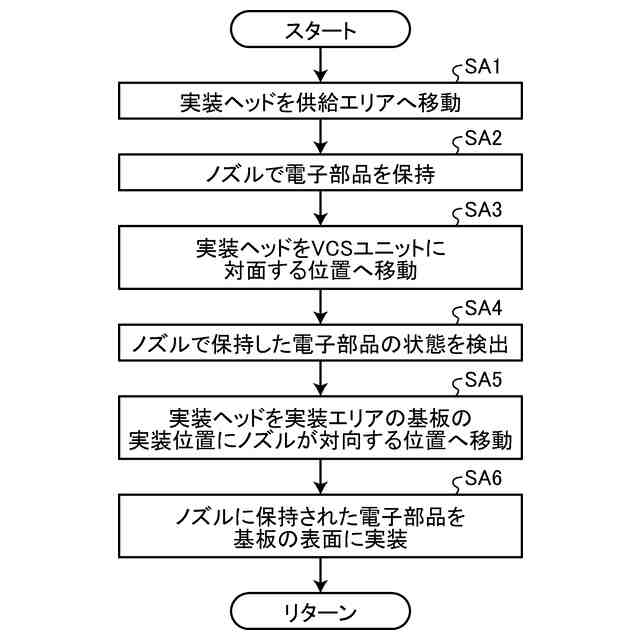 スタート

SA1

実装ヘッドを供給エリアへ移動

SA2

ノズルで電子部品を保持

SA3

実装ヘッドをVCSユニットに対面する位置へ移動

SA4

ノズルで保持した電子部品の状態を検出

SA5

実装ヘッドを実装エリアの基板の実装位置にノズルが対向する位置へ移動

SA6

ノズルに保持された電子部品を基板の表面に実装

リターン